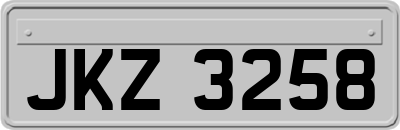 JKZ 3258